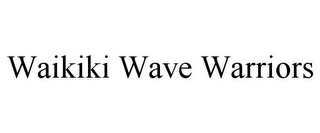 Waikiki Wave Warriors